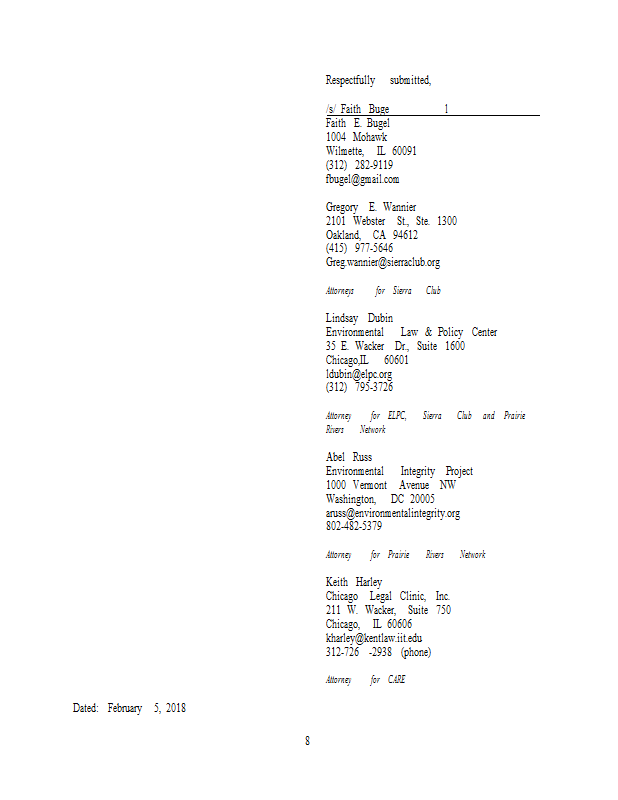 Respectfully submitted,

/s/ Faith Buge 1

Faith E. Bugel
1004 Mohawk
Wilmette, IL 60091
(312) 282-9119
fbugel@gmail.com

Gregory E. Wannier
2101 Webster St., Ste. 1300
Oakland, CA 94612
(415) 977-5646
Greg.wannier@sierraclub.org

Attorneys for Sierra Club

Lindsay Dubin
Environmental Law & Policy Center
35 E. Wacker Dr., Suite 1600
Chicago,IL 60601
ldubin@elpc.org
(312) 795-3726

Attorney for ELPC, Sierra Club and Prairie Rivers Network

Abel Russ
Environmental Integrity Project
1000 Vermont Avenue NW
Washington, DC 20005
aruss@environmentalintegrity.org
802-482-5379

Attorney for Prairie Rivers Network

Keith Harley
Chicago Legal Clinic, Inc.
211 W. Wacker, Suite 750
Chicago, IL 60606
kharley@kentlaw.iit.edu
312-726 -2938 (phone)

Attorney for CARE

Dated: February 5, 2018

8